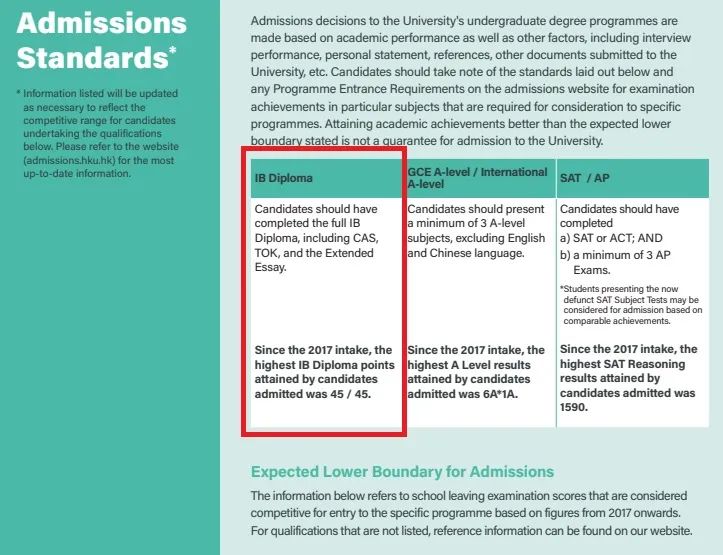 Admissions Standards*

* Information listed will be updated as necessary to reflect the competitive range for candidates undertaking the qualifications below. Please refer to the website (admissions.hku.hk) for the most up-to-date information.

Admissions decisions to the University's undergraduate degree programmes are made based on academic performance as well as other factors, including interview performance, personal statement, references, other documents submitted to the University, etc. Candidates should take note of the standards laid out below and any Programme Entrance Requirements on the admissions website for examination achievements in particular subjects that are required for consideration to specific programmes. Attaining academic achievements better than the expected lower boundary stated is not a guarantee for admission to the University.

| IB Diploma | GCE A-level / International A-level | SAT / AP |
|---|---|---|
| Candidates should have completed the full IB Diploma, including CAS, TOK, and the Extended Essay. | Candidates should present a minimum of 3 A-level subjects, excluding English and Chinese language. | Candidates should have completed a) SAT or ACT; AND b) a minimum of 3 AP Exams. *Students presenting the now defunct SAT Subject Tests may be considered for admission based on comparable achievements. |
| Since the 2017 intake, the highest IB Diploma points attained by candidates admitted was 45 / 45. | Since the 2017 intake, the highest A Level results attained by candidates admitted was 6A*1A. | Since the 2017 intake, the highest SAT Reasoning results attained by candidates admitted was 1590. |

Expected Lower Boundary for Admissions

The information below refers to school leaving examination scores that are considered competitive for entry to the specific programme based on figures from 2017 onwards. For qualifications that are not listed, reference information can be found on our website.